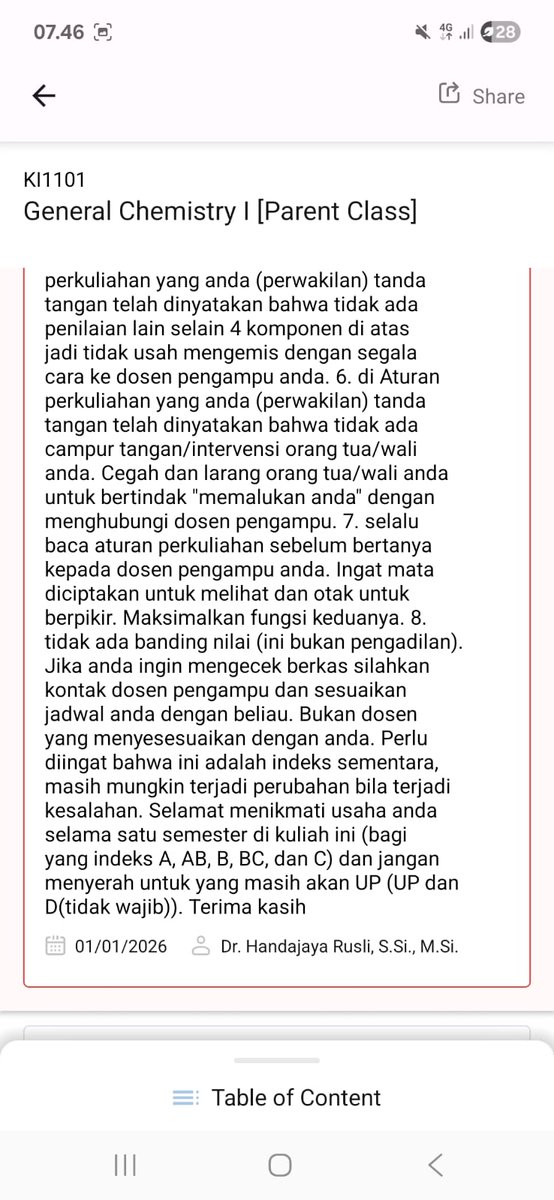 07.46

4G

28

Share

KI1101
General Chemistry I [Parent Class]

perkuliahan yang anda (perwakilan) tanda tangan telah dinyatakan bahwa tidak ada penilaian lain selain 4 komponen di atas jadi tidak usah mengemis dengan segala cara ke dosen pengampu anda. 6. di Aturan perkuliahan yang anda (perwakilan) tanda tangan telah dinyatakan bahwa tidak ada campur tangan/intervensi orang tua/wali anda. Cegah dan larang orang tua/wali anda untuk bertindak "memalukan anda" dengan menghubungi dosen pengampu. 7. selalu baca aturan perkuliahan sebelum bertanya kepada dosen pengampu anda. Ingat mata diciptakan untuk melihat dan otak untuk berpikir. Maksimalkan fungsi keduanya. 8. tidak ada banding nilai (ini bukan pengadilan). Jika anda ingin mengecek berkas silahkan kontak dosen pengampu dan sesuaikan jadwal anda dengan beliau. Bukan dosen yang menyesesuaikan dengan anda. Perlu diingat bahwa ini adalah indeks sementara, masih mungkin terjadi perubahan bila terjadi kesalahan. Selamat menikmati usaha anda selama satu semester di kuliah ini (bagi yang indeks A, AB, B, BC, dan C) dan jangan menyerah untuk yang masih akan UP (UP dan D(tidak wajib)). Terima kasih

01/01/2026 Dr. Handajaya Rusli, S.Si., M.Si.

Table of Content